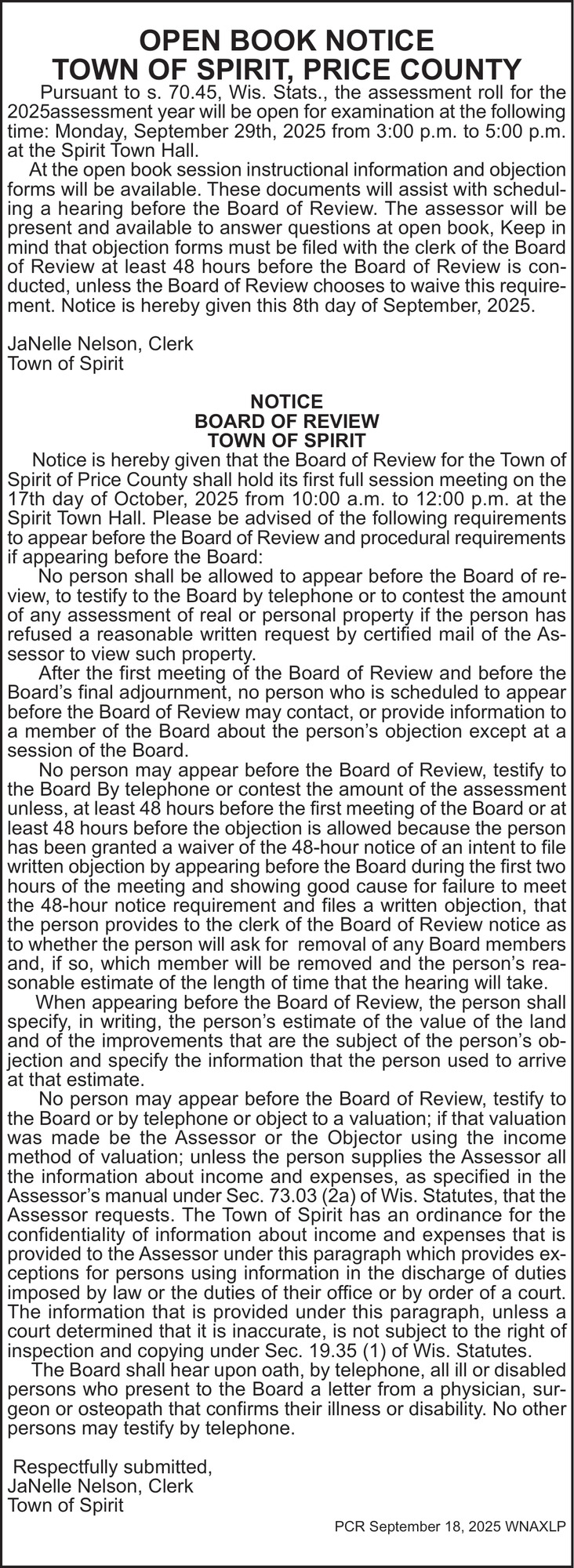 OPEN BOOK NOTICE
TOWN OF SPIRIT, PRICE COUNTY

Pursuant to s. 70.45, Wis. Stats., the assessment roll for the 2025assessment year will be open for examination at the following time: Monday, September 29th, 2025 from 3:00 p.m. to 5:00 p.m. at the Spirit Town Hall.

At the open book session instructional information and objection forms will be available. These documents will assist with scheduling a hearing before the Board of Review. The assessor will be present and available to answer questions at open book, Keep in mind that objection forms must be filed with the clerk of the Board of Review at least 48 hours before the Board of Review is conducted, unless the Board of Review chooses to waive this requirement. Notice is hereby given this 8th day of September, 2025.

JaNelle Nelson, Clerk
Town of Spirit

NOTICE
BOARD OF REVIEW
TOWN OF SPIRIT

Notice is hereby given that the Board of Review for the Town of Spirit of Price County shall hold its first full session meeting on the 17th day of October, 2025 from 10:00 a.m. to 12:00 p.m. at the Spirit Town Hall. Please be advised of the following requirements to appear before the Board of Review and procedural requirements if appearing before the Board:

No person shall be allowed to appear before the Board of review, to testify to the Board by telephone or to contest the amount of any assessment of real or personal property if the person has refused a reasonable written request by certified mail of the Assessor to view such property.

After the first meeting of the Board of Review and before the Board's final adjournment, no person who is scheduled to appear before the Board of Review may contact, or provide information to a member of the Board about the person's objection except at a session of the Board.

No person may appear before the Board of Review, testify to the Board By telephone or contest the amount of the assessment unless, at least 48 hours before the first meeting of the Board or at least 48 hours before the objection is allowed because the person has been granted a waiver of the 48-hour notice of an intent to file written objection by appearing before the Board during the first two hours of the meeting and showing good cause for failure to meet the 48-hour notice requirement and files a written objection, that the person provides to the clerk of the Board of Review notice as to whether the person will ask for removal of any Board members and, if so, which member will be removed and the person's reasonable estimate of the length of time that the hearing will take.

When appearing before the Board of Review, the person shall specify, in writing, the person's estimate of the value of the land and of the improvements that are the subject of the person's objection and specify the information that the person used to arrive at that estimate.

No person may appear before the Board of Review, testify to the Board or by telephone or object to a valuation; if that valuation was made be the Assessor or the Objector using the income method of valuation; unless the person supplies the Assessor all the information about income and expenses, as specified in the Assessor's manual under Sec. 73.03 (2a) of Wis. Statutes, that the Assessor requests. The Town of Spirit has an ordinance for the confidentiality of information about income and expenses that is provided to the Assessor under this paragraph which provides exceptions for persons using information in the discharge of duties imposed by law or the duties of their office or by order of a court. The information that is provided under this paragraph, unless a court determined that it is inaccurate, is not subject to the right of inspection and copying under Sec. 19.35 (1) of Wis. Statutes.

The Board shall hear upon oath, by telephone, all ill or disabled persons who present to the Board a letter from a physician, surgeon or osteopath that confirms their illness or disability. No other persons may testify by telephone.

Respectfully submitted,
JaNelle Nelson, Clerk
Town of Spirit

PCR September 18, 2025 WNAXLP